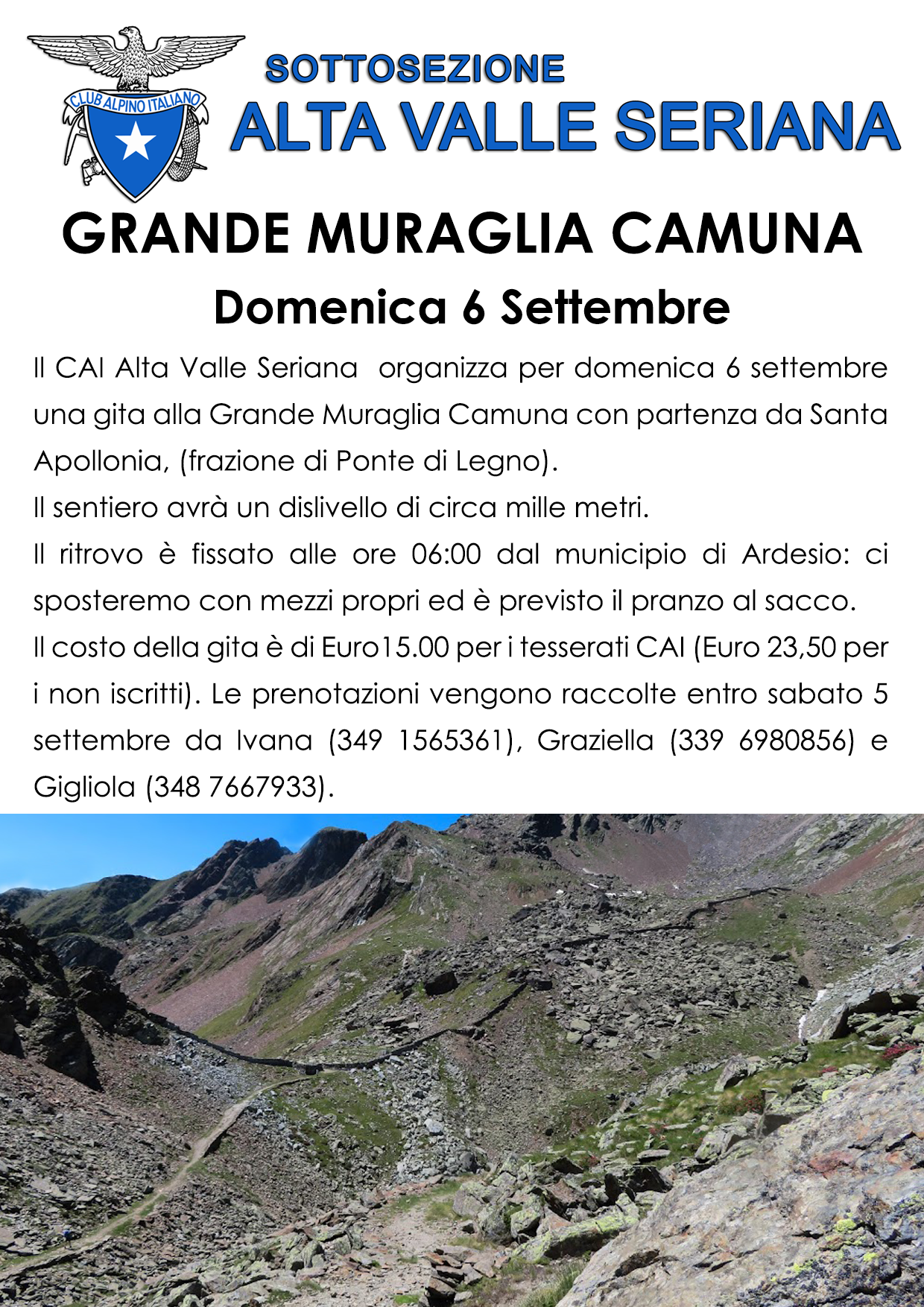 CLUB ALPINO ITALIANO

SOTTOSEZIONE
ALTA VALLE SERIANA

GRANDE MURAGLIA CAMUNA

Domenica 6 Settembre

Il CAI Alta Valle Seriana organizza per domenica 6 settembre una gita alla Grande Muraglia Camuna con partenza da Santa Apollonia, (frazione di Ponte di Legno).

Il sentiero avrà un dislivello di circa mille metri.

Il ritrovo è fissato alle ore 06:00 dal municipio di Ardesio: ci sposteremo con mezzi propri ed è previsto il pranzo al sacco.

Il costo della gita è di Euro15.00 per i tesserati CAI (Euro 23,50 per i non iscritti). Le prenotazioni vengono raccolte entro sabato 5 settembre da Ivana (349 1565361), Graziella (339 6980856) e Gigliola (348 7667933).